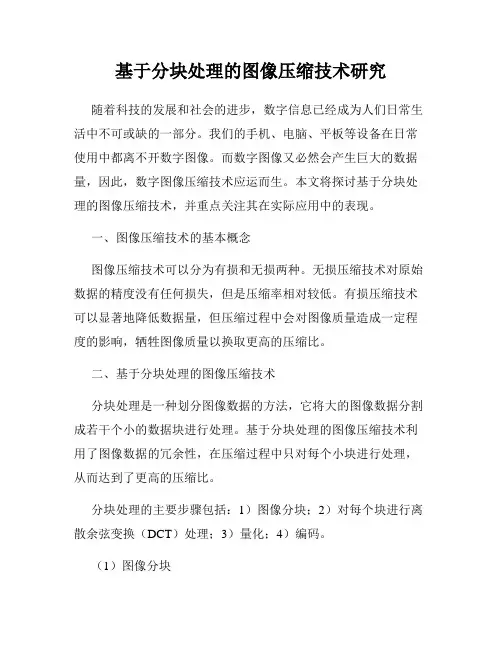 基于分块处理的图像压缩技术研究

随着科技的发展和社会的进步，数字信息已经成为人们日常生活中不可或缺的一部分。我们的手机、电脑、平板等设备在日常使用中都离不开数字图像。而数字图像又必然会产生巨大的数据量，因此，数字图像压缩技术应运而生。本文将探讨基于分块处理的图像压缩技术，并重点关注其在实际应用中的表现。

一、图像压缩技术的基本概念

图像压缩技术可以分为有损和无损两种。无损压缩技术对原始数据的精度没有任何损失，但是压缩率相对较低。有损压缩技术可以显著地降低数据量，但压缩过程中会对图像质量造成一定程度的影响，牺牲图像质量以换取更高的压缩比。

二、基于分块处理的图像压缩技术

分块处理是一种划分图像数据的方法，它将大的图像数据分割成若干个小的数据块进行处理。基于分块处理的图像压缩技术利用了图像数据的冗余性，在压缩过程中只对每个小块进行处理，从而达到了更高的压缩比。

分块处理的主要步骤包括：1）图像分块；2）对每个块进行离散余弦变换（DCT）处理；3）量化；4）编码。

（1）图像分块